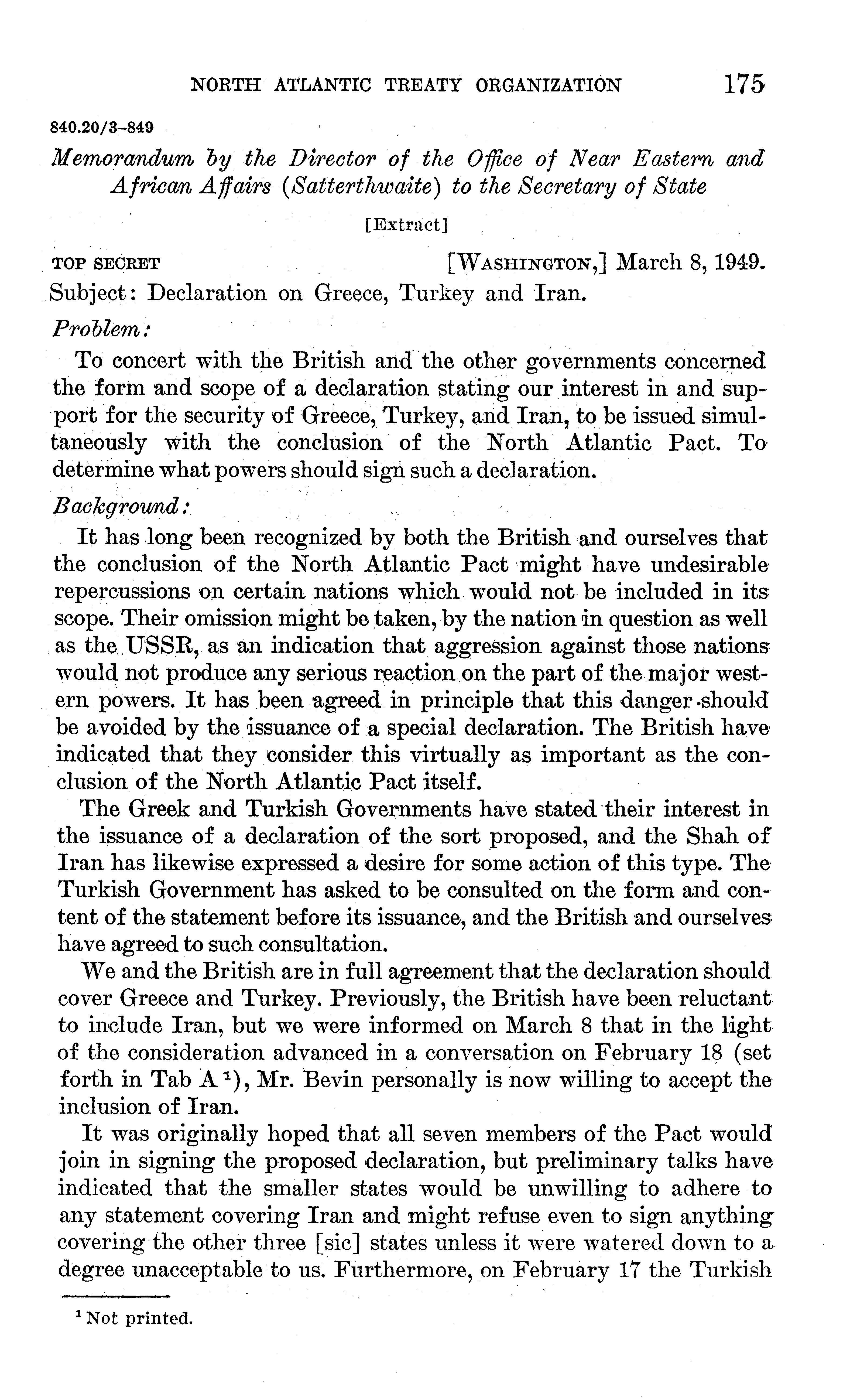 NORTH ATLANTIC TREATY ORGANIZATION 175

840.20/3–849

Memorandum by the Director of the Office of Near Eastern and African Affairs (Satterthwaite) to the Secretary of State

[Extract]

TOP SECRET [WASHINGTON,] March 8, 1949.

Subject: Declaration on Greece, Turkey and Iran.

Problem:

To concert with the British and the other governments concerned the form and scope of a declaration stating our interest in and support for the security of Greece, Turkey, and Iran, to be issued simultaneously with the conclusion of the North Atlantic Pact. To determine what powers should sign such a declaration.

Background:

It has long been recognized by both the British and ourselves that the conclusion of the North Atlantic Pact might have undesirable repercussions on certain nations which would not be included in its scope. Their omission might be taken, by the nation in question as well as the USSR, as an indication that aggression against those nations would not produce any serious reaction on the part of the major western powers. It has been agreed in principle that this danger should be avoided by the issuance of a special declaration. The British have indicated that they consider this virtually as important as the conclusion of the North Atlantic Pact itself.

The Greek and Turkish Governments have stated their interest in the issuance of a declaration of the sort proposed, and the Shah of Iran has likewise expressed a desire for some action of this type. The Turkish Government has asked to be consulted on the form and content of the statement before its issuance, and the British and ourselves have agreed to such consultation.

We and the British are in full agreement that the declaration should cover Greece and Turkey. Previously, the British have been reluctant to include Iran, but we were informed on March 8 that in the light of the consideration advanced in a conversation on February 18 (set forth in Tab A $^1$), Mr. Bevin personally is now willing to accept the inclusion of Iran.

It was originally hoped that all seven members of the Pact would join in signing the proposed declaration, but preliminary talks have indicated that the smaller states would be unwilling to adhere to any statement covering Iran and might refuse even to sign anything covering the other three [sic] states unless it were watered down to a degree unacceptable to us. Furthermore, on February 17 the Turkish

$^1$ Not printed.